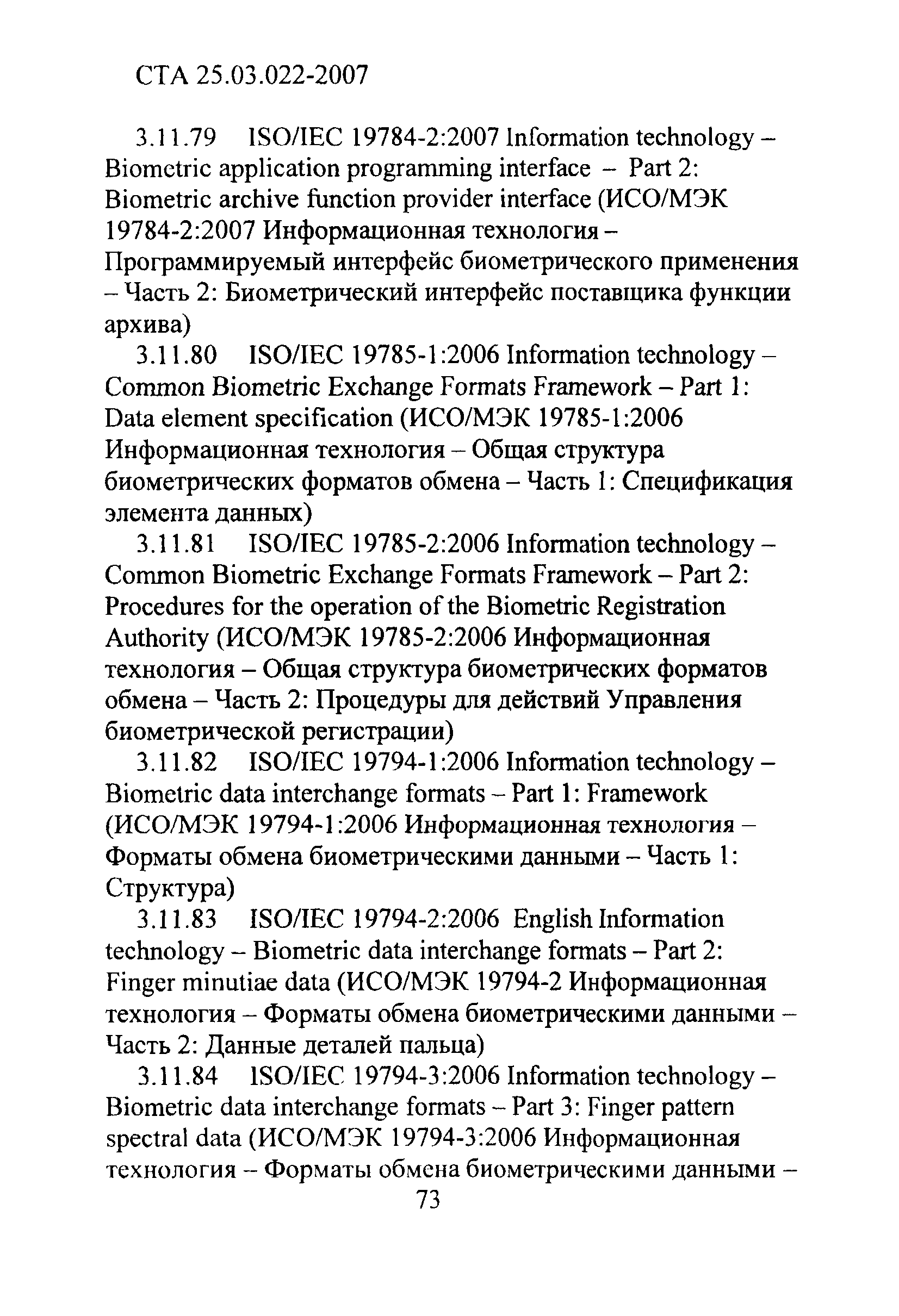 СТА 25.03.022-2007

3.11.79 ISO/IEC 19784-2:2007 Information technology – Biometric application programming interface – Part 2: Biometric archive function provider interface (ИСО/МЭК 19784-2:2007 Информационная технология – Программируемый интерфейс биометрического применения – Часть 2: Биометрический интерфейс поставщика функции архива)

3.11.80 ISO/IEC 19785-1:2006 Information technology – Common Biometric Exchange Formats Framework – Part 1: Data element specification (ИСО/МЭК 19785-1:2006 Информационная технология – Общая структура биометрических форматов обмена – Часть 1: Спецификация элемента данных)

3.11.81 ISO/IEC 19785-2:2006 Information technology – Common Biometric Exchange Formats Framework – Part 2: Procedures for the operation of the Biometric Registration Authority (ИСО/МЭК 19785-2:2006 Информационная технология – Общая структура биометрических форматов обмена – Часть 2: Процедуры для действий Управления биометрической регистрации)

3.11.82 ISO/IEC 19794-1:2006 Information technology – Biometric data interchange formats – Part 1: Framework (ИСО/МЭК 19794-1:2006 Информационная технология – Форматы обмена биометрическими данными – Часть 1: Структура)

3.11.83 ISO/IEC 19794-2:2006 English Information technology – Biometric data interchange formats – Part 2: Finger minutiae data (ИСО/МЭК 19794-2 Информационная технология – Форматы обмена биометрическими данными – Часть 2: Данные деталей пальца)

3.11.84 ISO/IEC 19794-3:2006 Information technology – Biometric data interchange formats – Part 3: Finger pattern spectral data (ИСО/МЭК 19794-3:2006 Информационная технология – Форматы обмена биометрическими данными –

73